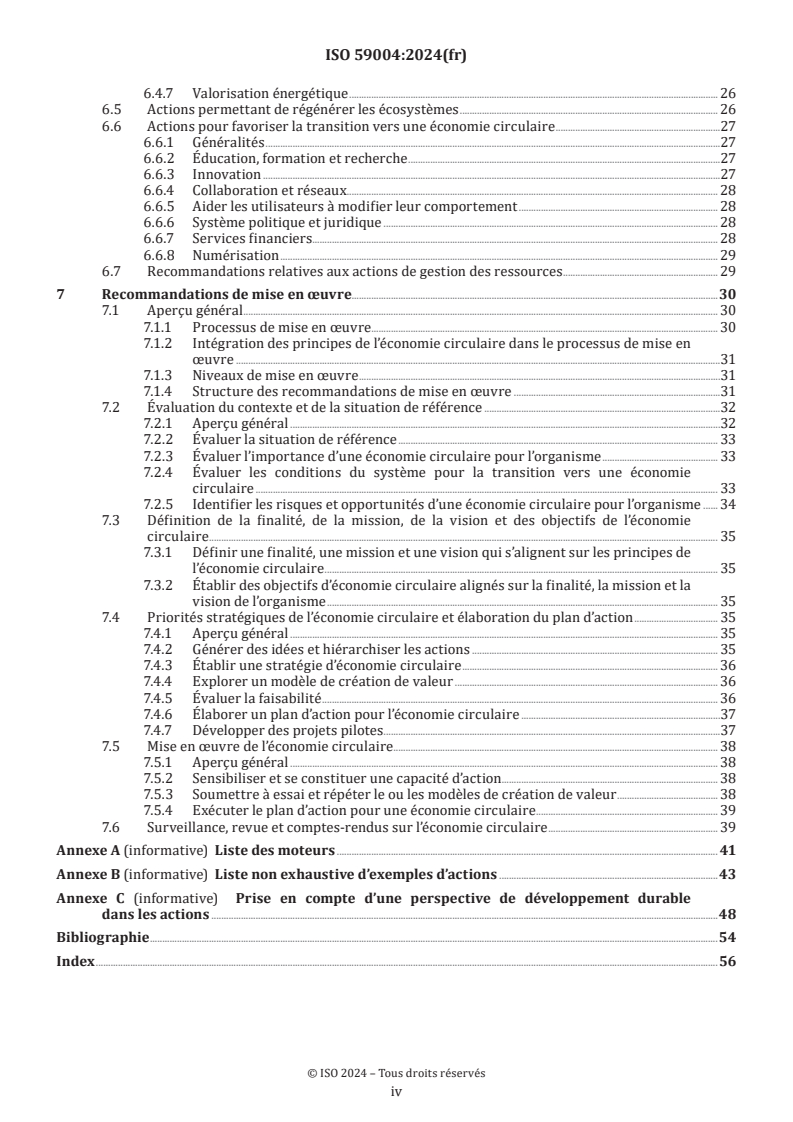 ISO 59004:2024(fr)

6.4.7 Valorisation énergétique 26
6.5 Actions permettant de régénérer les écosystèmes 26
6.6 Actions pour favoriser la transition vers une économie circulaire 27
6.6.1 Généralités 27
6.6.2 Éducation, formation et recherche 27
6.6.3 Innovation 27
6.6.4 Collaboration et réseaux 28
6.6.5 Aider les utilisateurs à modifier leur comportement 28
6.6.6 Système politique et juridique 28
6.6.7 Services financiers 28
6.6.8 Numérisation 29
6.7 Recommandations relatives aux actions de gestion des ressources 29
7 Recommandations de mise en œuvre 30
7.1 Aperçu général 30
7.1.1 Processus de mise en œuvre 30
7.1.2 Intégration des principes de l'économie circulaire dans le processus de mise en œuvre 31
7.1.3 Niveaux de mise en œuvre 31
7.1.4 Structure des recommandations de mise en œuvre 31
7.2 Évaluation du contexte et de la situation de référence 32
7.2.1 Aperçu général 32
7.2.2 Évaluer la situation de référence 33
7.2.3 Évaluer l'importance d'une économie circulaire pour l'organisme 33
7.2.4 Évaluer les conditions du système pour la transition vers une économie circulaire 33
7.2.5 Identifier les risques et opportunités d'une économie circulaire pour l'organisme 34
7.3 Définition de la finalité, de la mission, de la vision et des objectifs de l'économie circulaire 35
7.3.1 Définir une finalité, une mission et une vision qui s'alignent sur les principes de l'économie circulaire 35
7.3.2 Établir des objectifs d'économie circulaire alignés sur la finalité, la mission et la vision de l'organisme 35
7.4 Priorités stratégiques de l'économie circulaire et élaboration du plan d'action 35
7.4.1 Aperçu général 35
7.4.2 Générer des idées et hiérarchiser les actions 35
7.4.3 Établir une stratégie d'économie circulaire 36
7.4.4 Explorer un modèle de création de valeur 36
7.4.5 Évaluer la faisabilité 36
7.4.6 Élaborer un plan d'action pour l'économie circulaire 37
7.4.7 Développer des projets pilotes 37
7.5 Mise en œuvre de l'économie circulaire 38
7.5.1 Aperçu général 38
7.5.2 Sensibiliser et se constituer une capacité d'action 38
7.5.3 Soumettre à essai et répéter le ou les modèles de création de valeur 38
7.5.4 Exécuter le plan d'action pour une économie circulaire 39
7.6 Surveillance, revue et comptes-rendus sur l'économie circulaire 39
Annexe A (informative) Liste des moteurs 41
Annexe B (informative) Liste non exhaustive d'exemples d'actions 43
Annexe C (informative) Prise en compte d'une perspective de développement durable dans les actions 48
Bibliographie 54
Index 56

© ISO 2024 – Tous droits réservés
iv